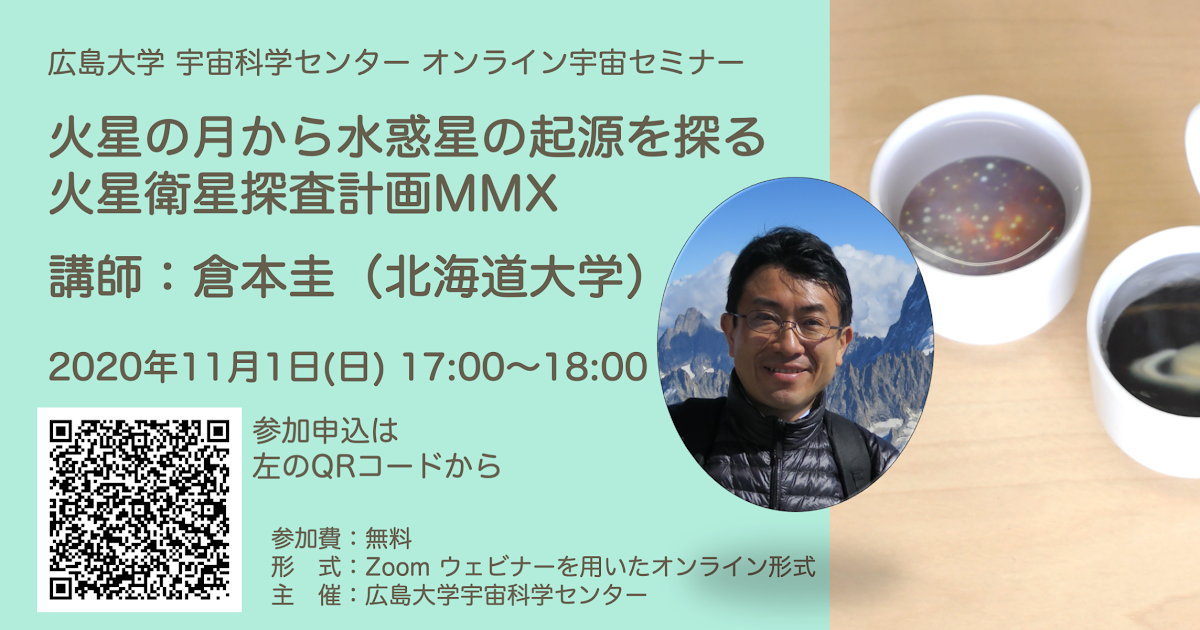 広島大学 宇宙科学センター オンライン宇宙セミナー

火星の月から水惑星の起源を探る
火星衛星探査計画MMX

講師：倉本圭（北海道大学）

2020年11月1日(日) 17:00〜18:00

参加申込は
左のQRコードから

参加費：無料
形　式：Zoom ウェビナーを用いたオンライン形式
主　催：広島大学宇宙科学センター